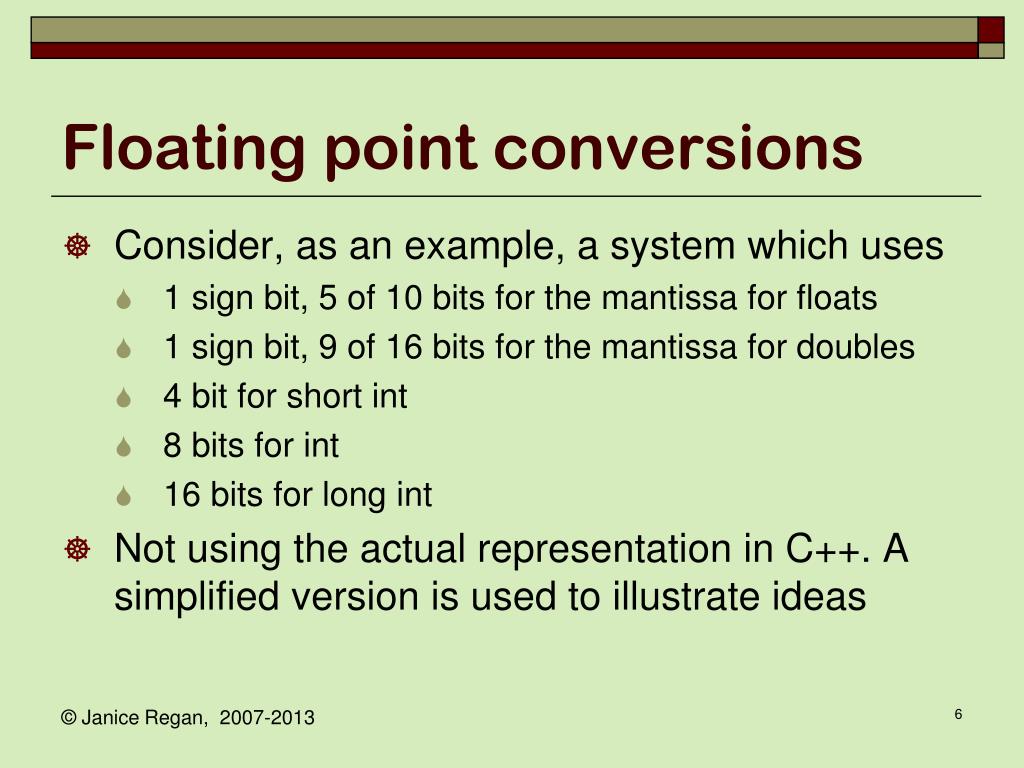 Floating point conversions

Consider, as an example, a system which uses

1 sign bit, 5 of 10 bits for the mantissa for floats

1 sign bit, 9 of 16 bits for the mantissa for doubles

4 bit for short int

8 bits for int

16 bits for long int

Not using the actual representation in C++. A simplified version is used to illustrate ideas

© Janice Regan, 2007-2013

6